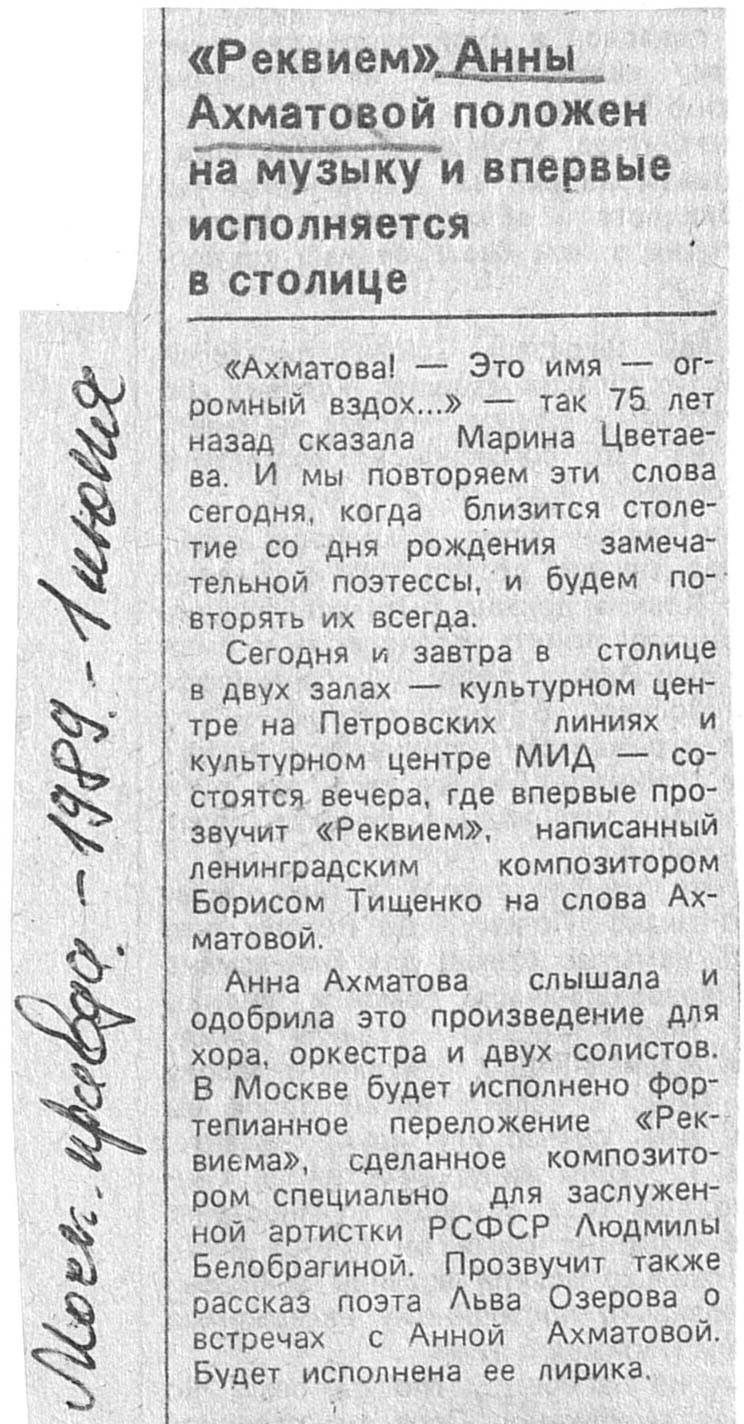 «Реквием» Анны Ахматовой положен на музыку и впервые исполняется в столице

«Ахматова! — Это имя — огромный вздох...» — так 75 лет назад сказала Марина Цветаева. И мы повторяем эти слова сегодня, когда близится столетие со дня рождения замечательной поэтессы, и будем повторять их всегда.

Сегодня и завтра в столице в двух залах — культурном центре на Петровских линиях и культурном центре МИД — состоятся вечера, где впервые прозвучит «Реквием», написанный ленинградским композитором Борисом Тищенко на слова Ахматовой.

Анна Ахматова слышала и одобрила это произведение для хора, оркестра и двух солистов. В Москве будет исполнено фортепианное переложение «Реквиема», сделанное композитором специально для заслуженной артистки РСФСР Людмилы Белобрагиной. Прозвучит также рассказ поэта Льва Озерова о встречах с Анной Ахматовой. Будет исполнена ее лирика.

Моск. правда. - 1989. - 1 июня